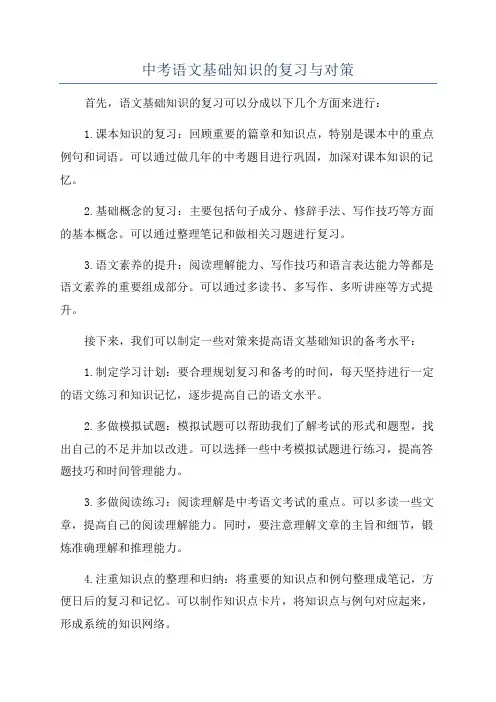 中考语文基础知识的复习与对策

首先，语文基础知识的复习可以分成以下几个方面来进行：

1.课本知识的复习：回顾重要的篇章和知识点，特别是课本中的重点例句和词语。可以通过做几年的中考题目进行巩固，加深对课本知识的记忆。

2.基础概念的复习：主要包括句子成分、修辞手法、写作技巧等方面的基本概念。可以通过整理笔记和做相关习题进行复习。

3.语文素养的提升：阅读理解能力、写作技巧和语言表达能力等都是语文素养的重要组成部分。可以通过多读书、多写作、多听讲座等方式提升。

接下来，我们可以制定一些对策来提高语文基础知识的备考水平：

1.制定学习计划：要合理规划复习和备考的时间，每天坚持进行一定的语文练习和知识记忆，逐步提高自己的语文水平。

2.多做模拟试题：模拟试题可以帮助我们了解考试的形式和题型，找出自己的不足并加以改进。可以选择一些中考模拟试题进行练习，提高答题技巧和时间管理能力。

3.多做阅读练习：阅读理解是中考语文考试的重点。可以多读一些文章，提高自己的阅读理解能力。同时，要注意理解文章的主旨和细节，锻炼准确理解和推理能力。

4.注重知识点的整理和归纳：将重要的知识点和例句整理成笔记，方便日后的复习和记忆。可以制作知识点卡片，将知识点与例句对应起来，形成系统的知识网络。